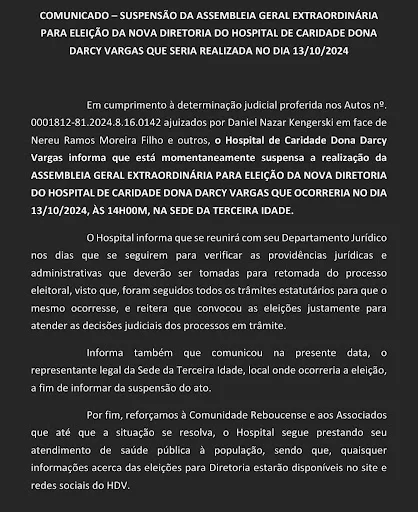 COMUNICADO – SUSPENSÃO DA ASSEMBLEIA GERAL EXTRAORDINÁRIA PARA ELEIÇÃO DA NOVA DIRETORIA DO HOSPITAL DE CARIDADE DONA DARCY VARGAS QUE SERIA REALIZADA NO DIA 13/10/2024

Em cumprimento à determinação judicial proferida nos Autos nº. 0001812-81.2024.8.16.0142 ajuizados por Daniel Nazar Kengerski em face de Nereu Ramos Moreira Filho e outros, o Hospital de Caridade Dona Darcy Vargas informa que está momentaneamente suspensa a realização da ASSEMBLEIA GERAL EXTRAORDINÁRIA PARA ELEIÇÃO DA NOVA DIRETORIA DO HOSPITAL DE CARIDADE DONA DARCY VARGAS QUE OCORRERIA NO DIA 13/10/2024, ÀS 14H00M, NA SEDE DA TERCEIRA IDADE.

O Hospital informa que se reunirá com seu Departamento Jurídico nos dias que se seguirem para verificar as providências jurídicas e administrativas que deverão ser tomadas para retomada do processo eleitoral, visto que, foram seguidos todos os trâmites estatutários para que o mesmo ocorresse, e reitera que convocou as eleições justamente para atender as decisões judiciais dos processos em trâmite.

Informa também que comunicou na presente data, o representante legal da Sede da Terceira Idade, local onde ocorreria a eleição, a fim de informar da suspensão do ato.

Por fim, reforçamos à Comunidade Reboucense e aos Associados que até que a situação se resolva, o Hospital segue prestando seu atendimento de saúde pública à população, sendo que, quaisquer informações acerca das eleições para Diretoria estarão disponíveis no site e redes sociais do HDV.